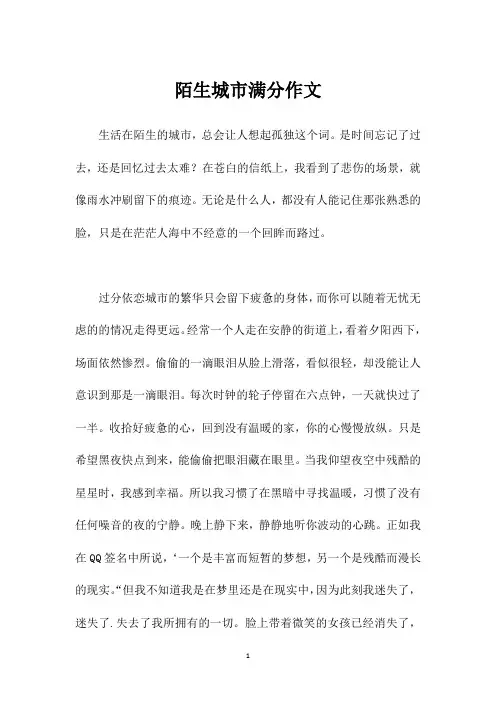 陌生城市满分作文

生活在陌生的城市，总会让人想起孤独这个词。是时间忘记了过去，还是回忆过去太难？在苍白的信纸上，我看到了悲伤的场景，就像雨水冲刷留下的痕迹。无论是什么人，都没有人能记住那张熟悉的脸，只是在茫茫人海中不经意的一个回眸而路过。

过分依恋城市的繁华只会留下疲惫的身体，而你可以随着无忧无虑的的情况走得更远。经常一个人走在安静的街道上，看着夕阳西下，场面依然惨烈。偷偷的一滴眼泪从脸上滑落，看似很轻，却没能让人意识到那是一滴眼泪。每次时钟的轮子停留在六点钟，一天就快过了一半。收拾好疲惫的心，回到没有温暖的家，你的心慢慢放纵。只是希望黑夜快点到来，能偷偷把眼泪藏在眼里。当我仰望夜空中残酷的星星时，我感到幸福。所以我习惯了在黑暗中寻找温暖，习惯了没有任何噪音的夜的宁静。晚上静下来，静静地听你波动的心跳。正如我在QQ签名中所说，‘一个是丰富而短暂的梦想，另一个是残酷而漫长的现实。“但我不知道我是在梦里还是在现实中，因为此刻我迷失了，迷失了.失去了我所拥有的一切。脸上带着微笑的女孩已经消失了，

1